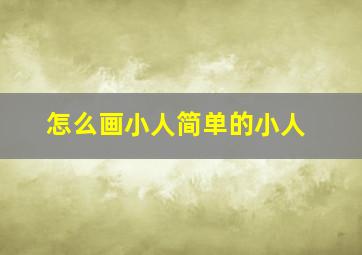 怎么画小人简单的小人